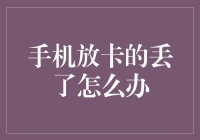 手机放卡的丢了怎么办